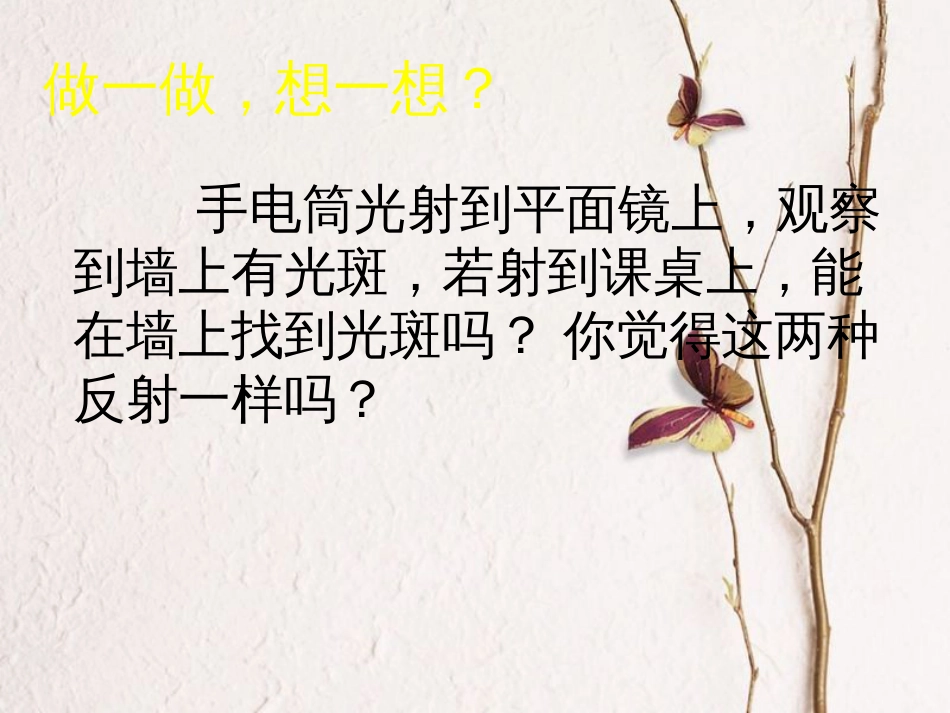 做一做，想一想？

手电筒光射到平面镜上，观察到墙上有光斑，若射到课桌上，能在墙上找到光斑吗？ 你觉得这两种反射一样吗？